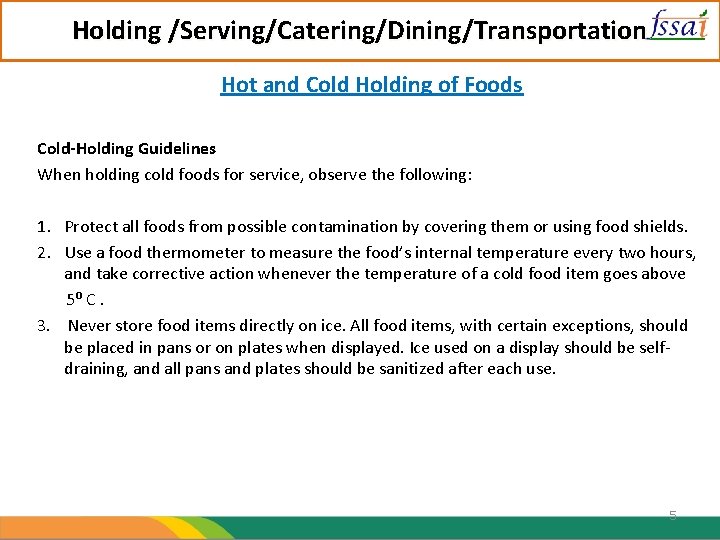 Holding /Serving/Catering/Dining/Transportation

fssai

Hot and Cold Holding of Foods

Cold-Holding Guidelines
When holding cold foods for service, observe the following:

1. Protect all foods from possible contamination by covering them or using food shields.
2. Use a food thermometer to measure the food's internal temperature every two hours, and take corrective action whenever the temperature of a cold food item goes above $5^0$ C .
3. Never store food items directly on ice. All food items, with certain exceptions, should be placed in pans or on plates when displayed. Ice used on a display should be self-draining, and all pans and plates should be sanitized after each use.

5